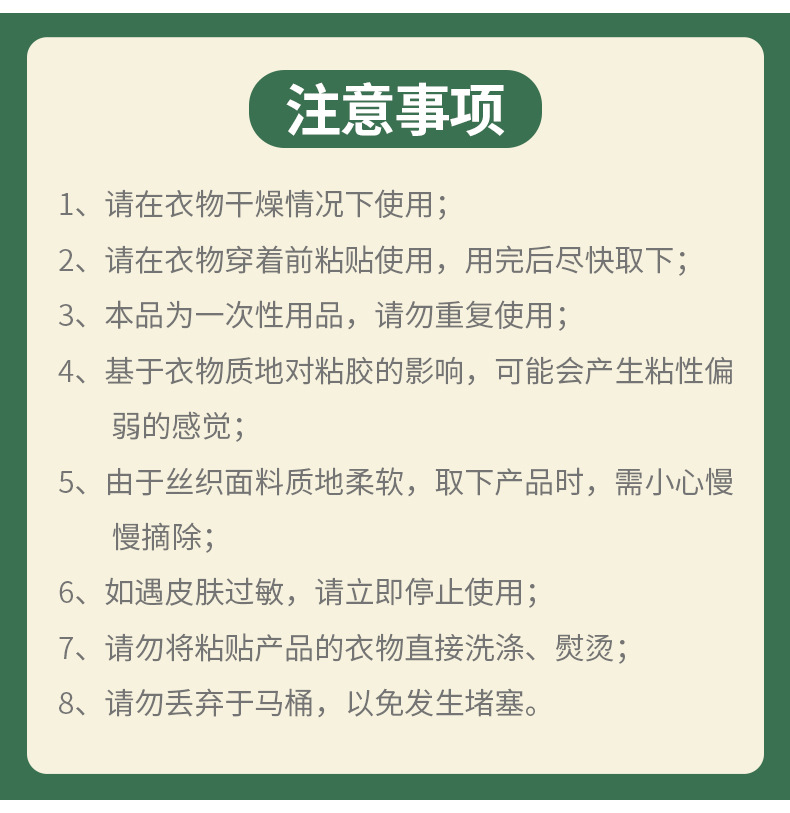 注意事项

1、请在衣物干燥情况下使用；

2、请在衣物穿着前粘贴使用，用完后尽快取下；

3、本品为一次性用品，请勿重复使用；

4、基于衣物质地对粘胶的影响，可能会产生粘性偏弱的感觉；

5、由于丝织面料质地柔软，取下产品时，需小心慢慢摘除；

6、如遇皮肤过敏，请立即停止使用；

7、请勿将粘贴产品的衣物直接洗涤、熨烫；

8、请勿丢弃于马桶，以免发生堵塞。